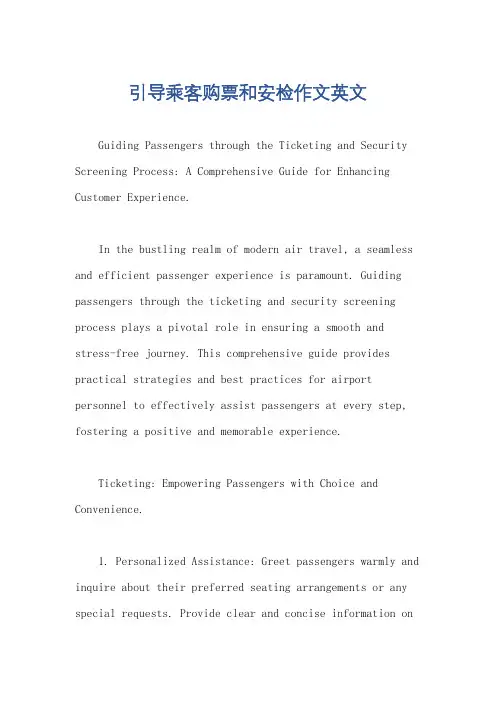 引导乘客购票和安检作文英文

Guiding Passengers through the Ticketing and Security Screening Process: A Comprehensive Guide for Enhancing Customer Experience.

In the bustling realm of modern air travel, a seamless and efficient passenger experience is paramount. Guiding passengers through the ticketing and security screening process plays a pivotal role in ensuring a smooth and stress-free journey. This comprehensive guide provides practical strategies and best practices for airport personnel to effectively assist passengers at every step, fostering a positive and memorable experience.

Ticketing: Empowering Passengers with Choice and Convenience.

1. Personalized Assistance: Greet passengers warmly and inquire about their preferred seating arrangements or any special requests. Provide clear and concise information on